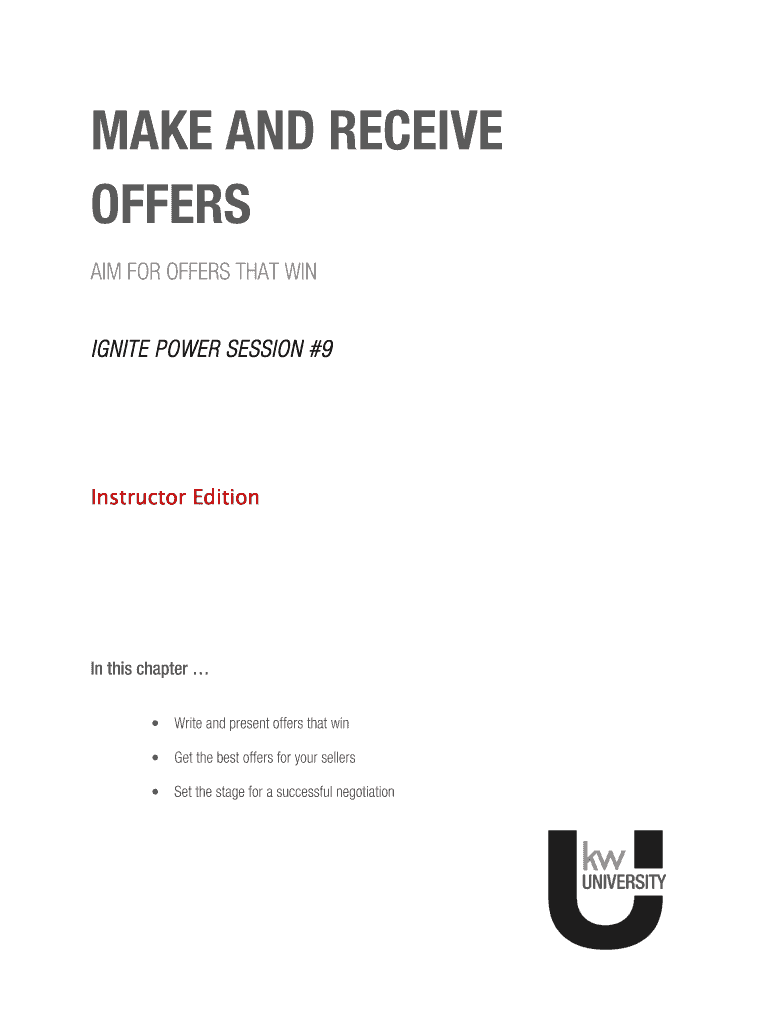 MAKE AND RECEIVE OFFERS

AIM FOR OFFERS THAT WIN

IGNITE POWER SESSION #9

Instructor Edition

In this chapter …

• Write and present offers that win
• Get the best offers for your sellers
• Set the stage for a successful negotiation

kw
UNIVERSITY